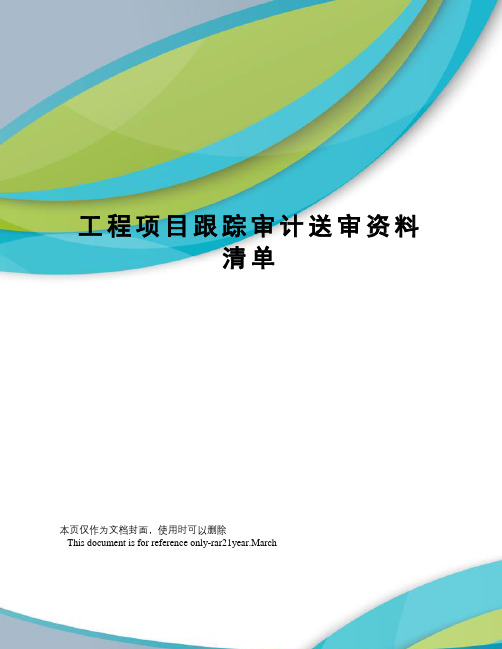 工程项目跟踪审计送审资料清单

本页仅作为文档封面，使用时可以删除

This document is for reference only-rar21year.March